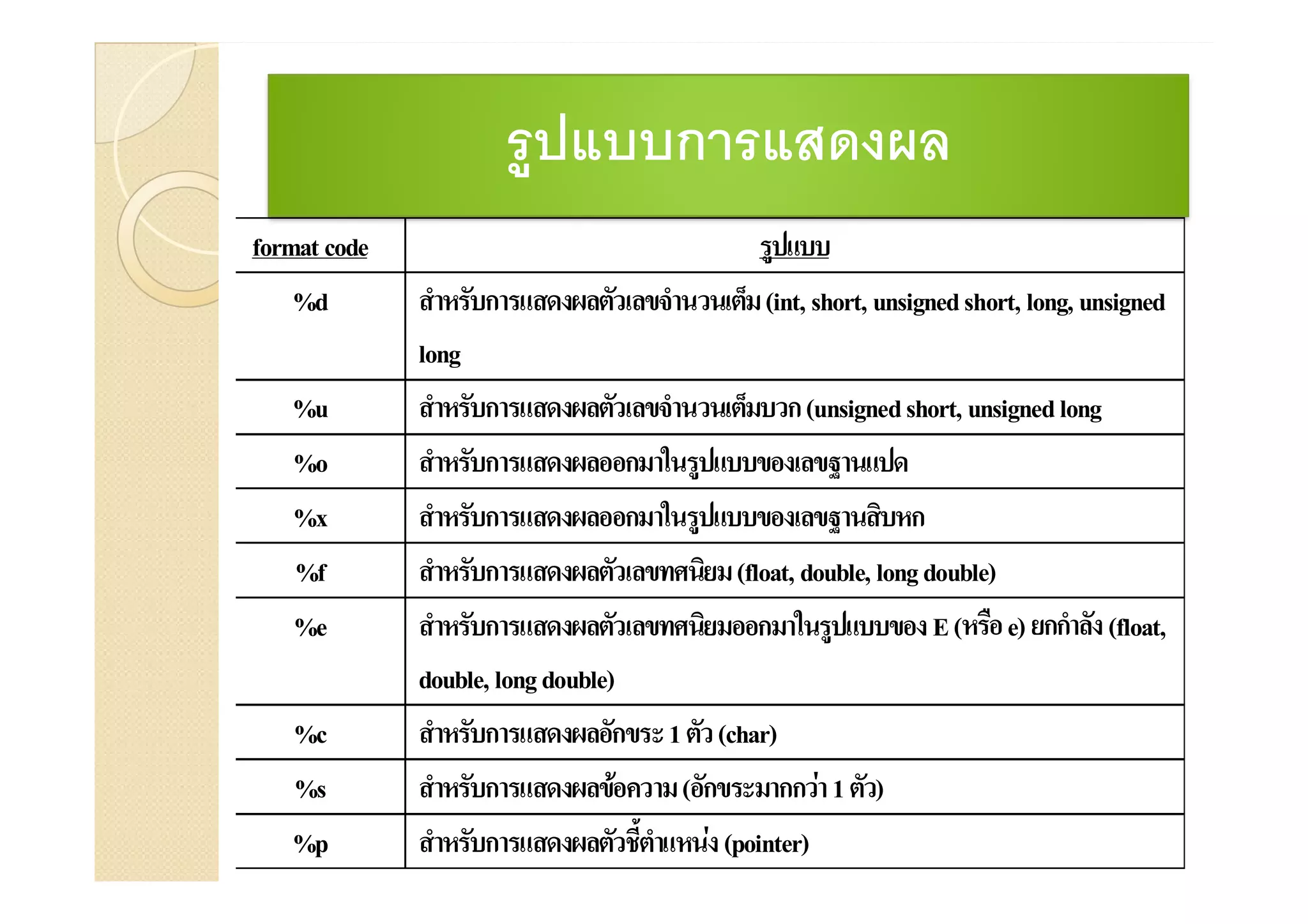 รูปแบบการแสดงผล

| format code | รูปแบบ |
|---|---|
| %d | สำหรับการแสดงผลตัวเลขจำนวนเต็ม (int, short, unsigned short, long, unsigned long |
| %u | สำหรับการแสดงผลตัวเลขจำนวนเต็มบวก (unsigned short, unsigned long |
| %o | สำหรับการแสดงผลออกมาในรูปแบบของเลขฐานแปด |
| %x | สำหรับการแสดงผลออกมาในรูปแบบของเลขฐานสิบหก |
| %f | สำหรับการแสดงผลตัวเลขทศนิยม (float, double, long double) |
| %e | สำหรับการแสดงผลตัวเลขทศนิยมออกมาในรูปแบบของ E (หรือ e) ยกกำลัง (float, double, long double) |
| %c | สำหรับการแสดงผลอักขระ 1 ตัว (char) |
| %s | สำหรับการแสดงผลข้อความ (อักขระมากกว่า 1 ตัว) |
| %p | สำหรับการแสดงผลตัวชี้ตำแหน่ง (pointer) |